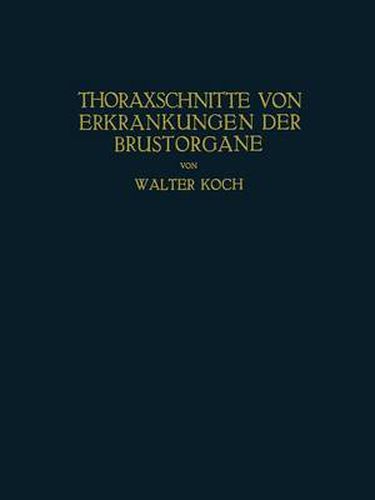 THORAXSCHNITTE VON ERKRANKUNGEN DER BRUSTORGANE

VON

WALTER KOCH